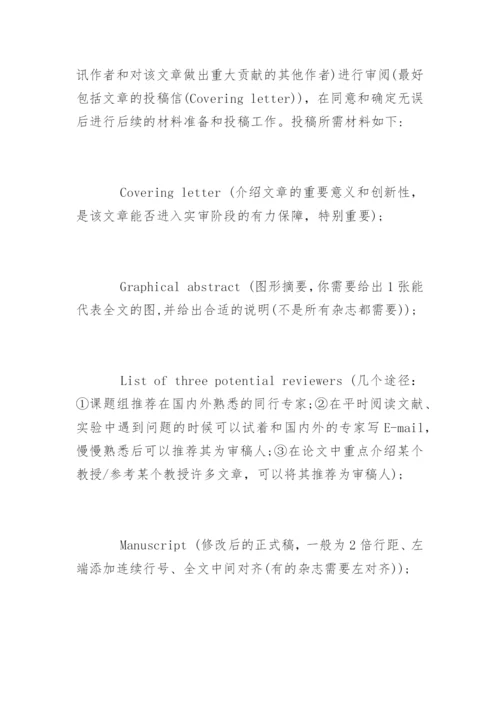 讯作者和对该文章做出重大贡献的其他作者)进行审阅(最好包括文章的投稿信(Covering letter)),在同意和确定无误后进行后续的材料准备和投稿工作。投稿所需材料如下:

Covering letter (介绍文章的重要意义和创新性,是该文章能否进入实审阶段的有力保障,特别重要);

Graphical abstract (图形摘要,你需要给出1张能代表全文的图,并给出合适的说明(不是所有杂志都需要));

List of three potential reviewers (几个途径:①课题组推荐在国内外熟悉的同行专家;②在平时阅读文献、实验中遇到问题的时候可以试着和国内外的专家写E-mail,慢慢熟悉后可以推荐其为审稿人;③在论文中重点介绍某个教授/参考某个教授许多文章,可以将其推荐为审稿人);

Manuscript (修改后的正式稿,一般为2倍行距、左端添加连续行号、全文中间对齐(有的杂志需要左对齐));